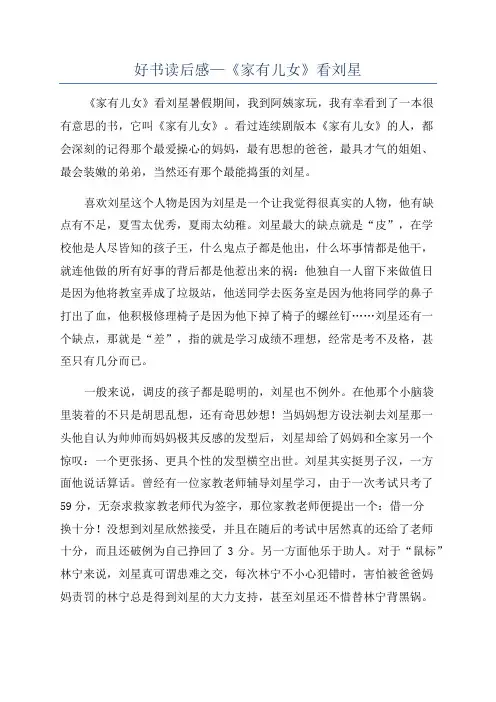 好书读后感—《家有儿女》看刘星

《家有儿女》看刘星暑假期间，我到阿姨家玩，我有幸看到了一本很有意思的书，它叫《家有儿女》。看过连续剧版本《家有儿女》的人，都会深刻的记得那个最爱操心的妈妈，最有思想的爸爸，最具才气的姐姐、最会装嫩的弟弟，当然还有那个最能捣蛋的刘星。

喜欢刘星这个人物是因为刘星是一个让我觉得很真实的人物，他有缺点有不足，夏雪太优秀，夏雨太幼稚。刘星最大的缺点就是“皮”，在学校他是人尽皆知的孩子王，什么鬼点子都是他出，什么坏事情都是他干，就连他做的所有好事的背后都是他惹出来的祸：他独自一人留下来做值日是因为他将教室弄成了垃圾站，他送同学去医务室是因为他将同学的鼻子打出了血，他积极修理椅子是因为他下掉了椅子的螺丝钉……刘星还有一个缺点，那就是“差”，指的就是学习成绩不理想，经常是考不及格，甚至只有几分而已。

一般来说，调皮的孩子都是聪明的，刘星也不例外。在他那个小脑袋里装着的不只是胡思乱想，还有奇思妙想！当妈妈想方设法剃去刘星那一头他自认为帅帅而妈妈极其反感的发型后，刘星却给了妈妈和全家另一个惊叹：一个更张扬、更具个性的发型横空出世。刘星其实挺男子汉，一方面他说话算话。曾经有一位家教老师辅导刘星学习，由于一次考试只考了59分，无奈求救家教老师代为签字，那位家教老师便提出一个：借一分换十分！没想到刘星欣然接受，并且在随后的考试中居然真的还给了老师十分，而且还破例为自己挣回了3分。另一方面他乐于助人。对于“鼠标”林宁来说，刘星真可谓患难之交，每次林宁不小心犯错时，害怕被爸爸妈妈责罚的林宁总是得到刘星的大力支持，甚至刘星还不惜替林宁背黑锅。